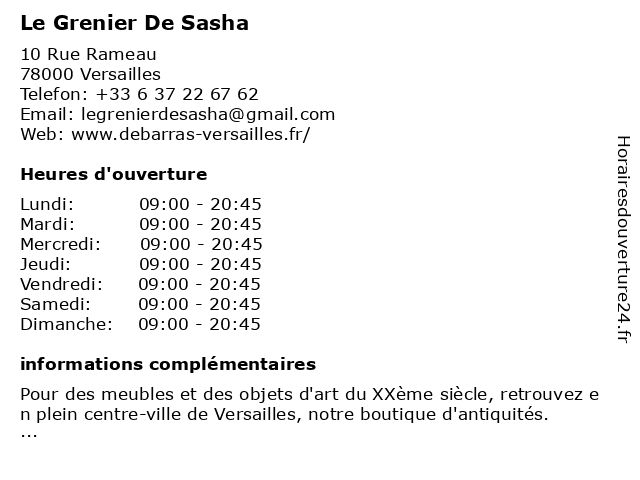 Le Grenier De Sasha

10 Rue Rameau
78000 Versailles
Telefon: +33 6 37 22 67 62
Email: legrenierdesasha@gmail.com
Web: www.debarras-versailles.fr/

Heures d'ouverture

| | |
|---|---|
| Lundi: | 09:00 - 20:45 |
| Mardi: | 09:00 - 20:45 |
| Mercredi: | 09:00 - 20:45 |
| Jeudi: | 09:00 - 20:45 |
| Vendredi: | 09:00 - 20:45 |
| Samedi: | 09:00 - 20:45 |
| Dimanche: | 09:00 - 20:45 |

informations complémentaires

Pour des meubles et des objets d'art du XXème siècle, retrouvez en plein centre-ville de Versailles, notre boutique d'antiquités.
...

Horairesdouverture24.fr